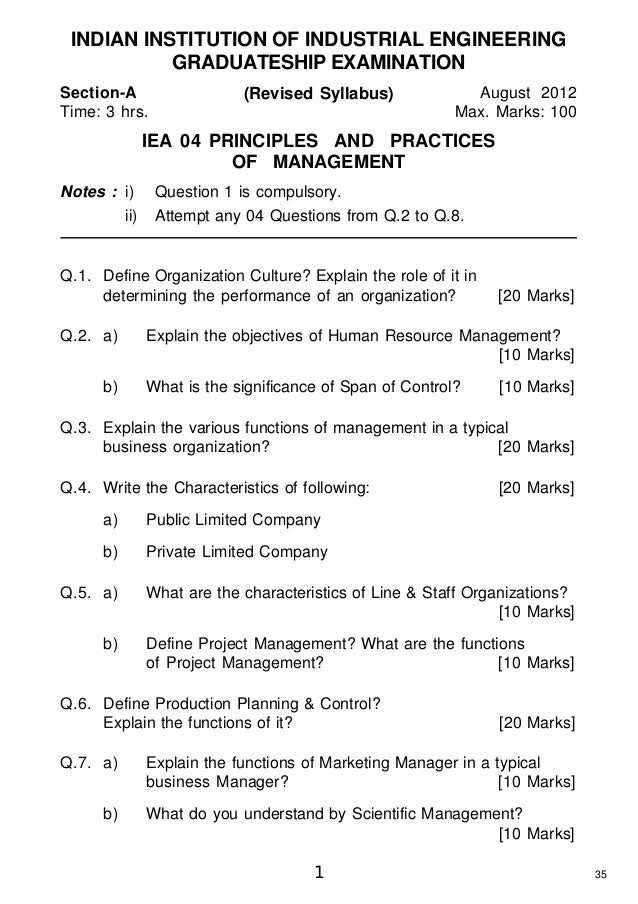 INDIAN INSTITUTION OF INDUSTRIAL ENGINEERING
GRADUATESHIP EXAMINATION

Section-A (Revised Syllabus) August 2012
Time: 3 hrs. Max. Marks: 100

IEA 04 PRINCIPLES AND PRACTICES OF MANAGEMENT

Notes : i) Question 1 is compulsory.
ii) Attempt any 04 Questions from Q.2 to Q.8.

Q.1. Define Organization Culture? Explain the role of it in determining the performance of an organization? [20 Marks]

Q.2. a) Explain the objectives of Human Resource Management? [10 Marks]

b) What is the significance of Span of Control? [10 Marks]

Q.3. Explain the various functions of management in a typical business organization? [20 Marks]

Q.4. Write the Characteristics of following: [20 Marks]

a) Public Limited Company

b) Private Limited Company

Q.5. a) What are the characteristics of Line & Staff Organizations? [10 Marks]

b) Define Project Management? What are the functions of Project Management? [10 Marks]

Q.6. Define Production Planning & Control? Explain the functions of it? [20 Marks]

Q.7. a) Explain the functions of Marketing Manager in a typical business Manager? [10 Marks]

b) What do you understand by Scientific Management? [10 Marks]

1

35